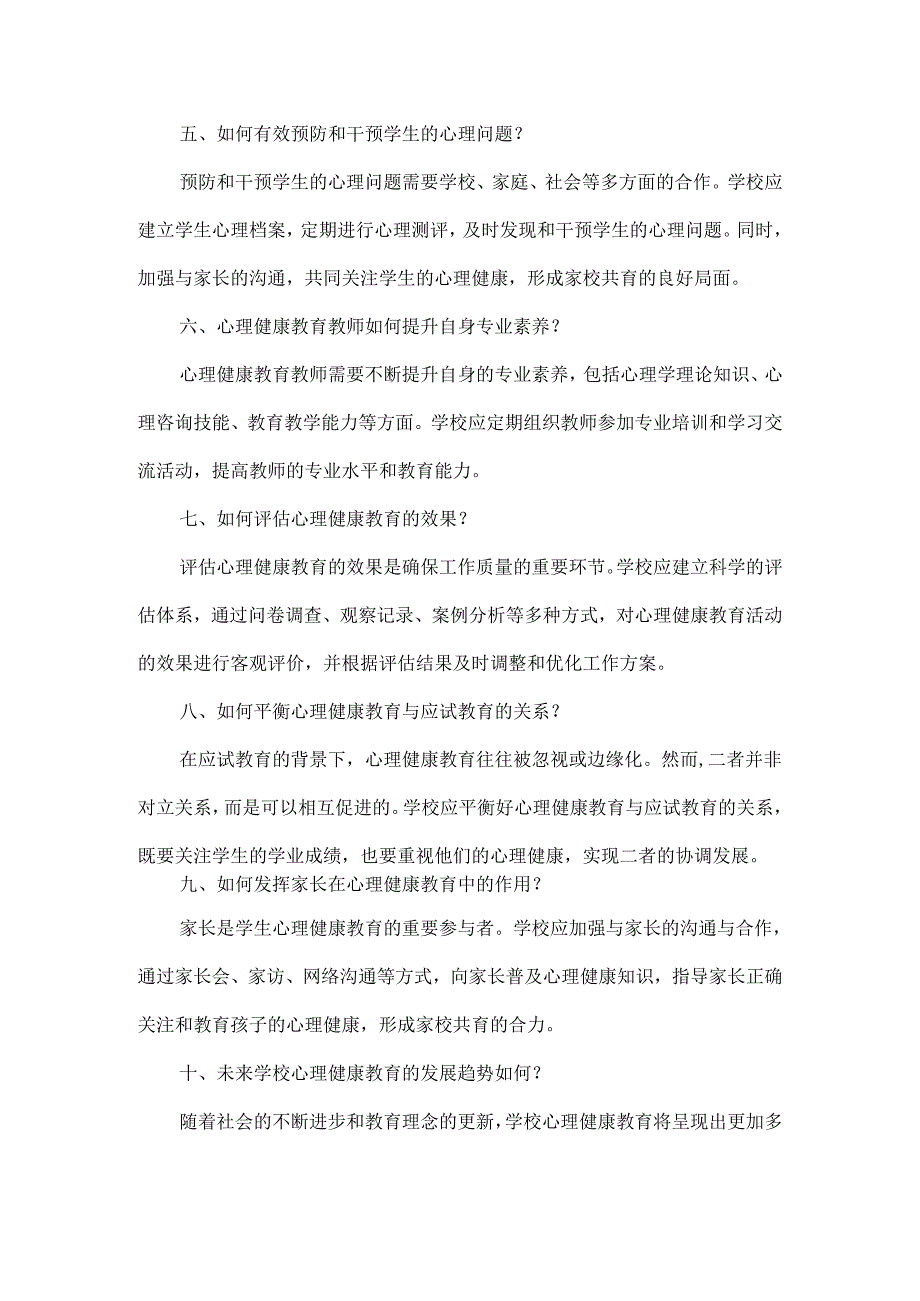 五、如何有效预防和干预学生的心理问题？

预防和干预学生的心理问题需要学校、家庭、社会等多方面的合作。学校应建立学生心理档案，定期进行心理测评，及时发现和干预学生的心理问题。同时，加强与家长的沟通，共同关注学生的心理健康，形成家校共育的良好局面。

六、心理健康教育教师如何提升自身专业素养？

心理健康教育教师需要不断提升自身的专业素养，包括心理学理论知识、心理咨询技能、教育教学能力等方面。学校应定期组织教师参加专业培训和学习交流活动，提高教师的专业水平和教育能力。

七、如何评估心理健康教育的效果？

评估心理健康教育的效果是确保工作质量的重要环节。学校应建立科学的评估体系，通过问卷调查、观察记录、案例分析等多种方式，对心理健康教育活动的效果进行客观评价，并根据评估结果及时调整和优化工作方案。

八、如何平衡心理健康教育与应试教育的关系？

在应试教育的背景下，心理健康教育往往被忽视或边缘化。然而，二者并非对立关系，而是可以相互促进的。学校应平衡好心理健康教育与应试教育的关系，既要关注学生的学业成绩，也要重视他们的心理健康，实现二者的协调发展。

九、如何发挥家长在心理健康教育中的作用？

家长是学生心理健康教育的重要参与者。学校应加强与家长的沟通与合作，通过家长会、家访、网络沟通等方式，向家长普及心理健康知识，指导家长正确关注和教育孩子的心理健康，形成家校共育的合力。

十、未来学校心理健康教育的发展趋势如何？

随着社会的不断进步和教育理念的更新，学校心理健康教育将呈现出更加多